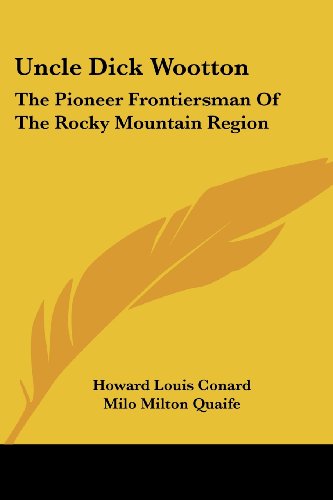 Uncle Dick Wootton

The Pioneer Frontiersman Of The Rocky Mountain Region

Howard Louis Conard
Milo Milton Quaife